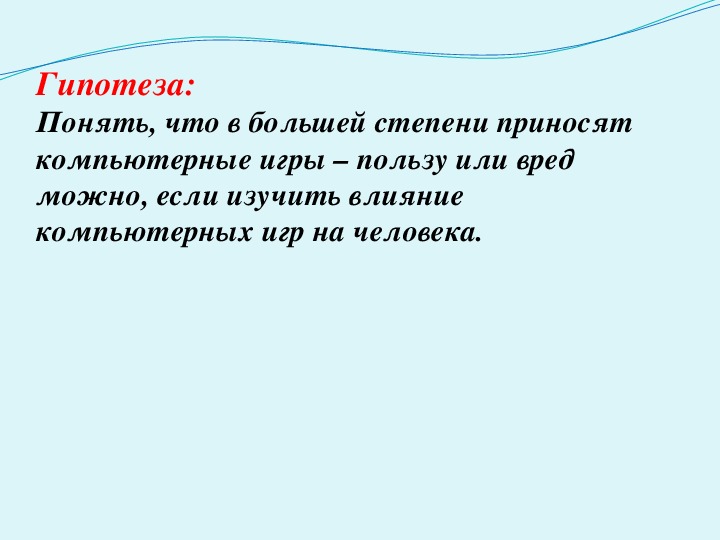 Гипотеза:

Понять, что в большей степени приносят компьютерные игры – пользу или вред можно, если изучить влияние компьютерных игр на человека.